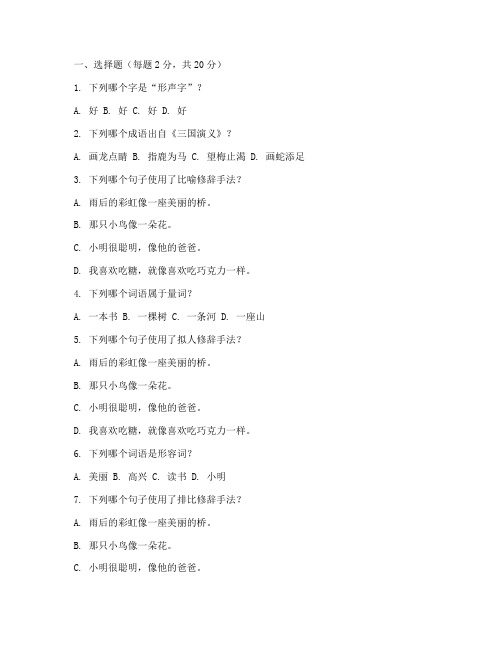 一、选择题（每题 2 分，共 20 分）

1. 下列哪个字是“形声字”？

A. 好 B. 好 C. 好 D. 好

2. 下列哪个成语出自《三国演义》？

A. 画龙点睛 B. 指鹿为马 C. 望梅止渴 D. 画蛇添足

3. 下列哪个句子使用了比喻修辞手法？

A. 雨后的彩虹像一座美丽的桥。

B. 那只小鸟像一朵花。

C. 小明很聪明，像他的爸爸。

D. 我喜欢吃糖，就像喜欢吃巧克力一样。

4. 下列哪个词语属于量词？

A. 一本书 B. 一棵树 C. 一条河 D. 一座山

5. 下列哪个句子使用了拟人修辞手法？

A. 雨后的彩虹像一座美丽的桥。

B. 那只小鸟像一朵花。

C. 小明很聪明，像他的爸爸。

D. 我喜欢吃糖，就像喜欢吃巧克力一样。

6. 下列哪个词语是形容词？

A. 美丽 B. 高兴 C. 读书 D. 小明

7. 下列哪个句子使用了排比修辞手法？

A. 雨后的彩虹像一座美丽的桥。

B. 那只小鸟像一朵花。

C. 小明很聪明，像他的爸爸。